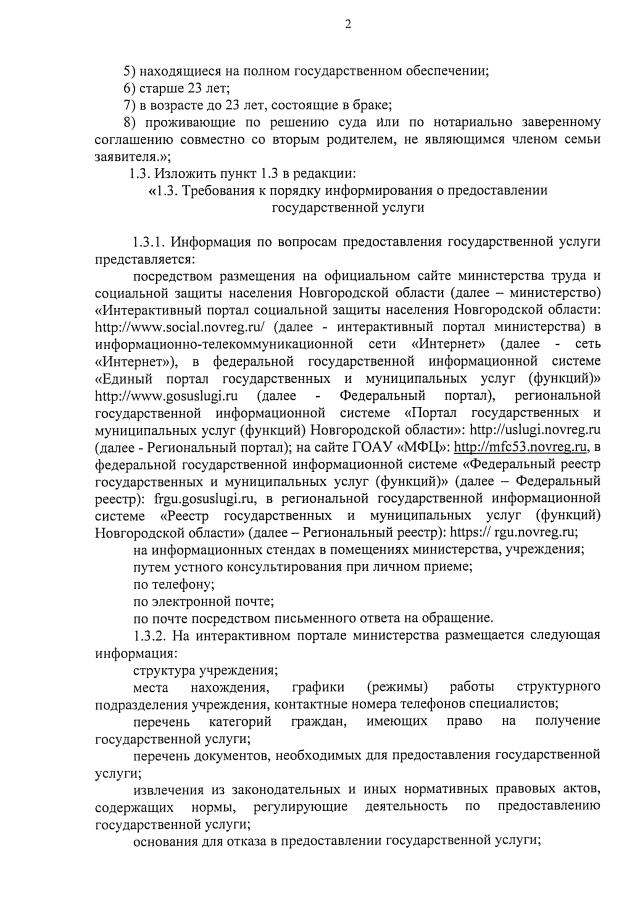 2

5) находящиеся на полном государственном обеспечении;

6) старше 23 лет;

7) в возрасте до 23 лет, состоящие в браке;

8) проживающие по решению суда или по нотариально заверенному соглашению совместно со вторым родителем, не являющимся членом семьи заявителя.»;

1.3. Изложить пункт 1.3 в редакции:

«1.3. Требования к порядку информирования о предоставлении государственной услуги

1.3.1. Информация по вопросам предоставления государственной услуги представляется:

посредством размещения на официальном сайте министерства труда и социальной защиты населения Новгородской области (далее – министерство) «Интерактивный портал социальной защиты населения Новгородской области: http://www.social.novreg.ru/ (далее - интерактивный портал министерства) в информационно-телекоммуникационной сети «Интернет» (далее - сеть «Интернет»), в федеральной государственной информационной системе «Единый портал государственных и муниципальных услуг (функций)» http://www.gosuslugi.ru (далее - Федеральный портал), региональной государственной информационной системе «Портал государственных и муниципальных услуг (функций) Новгородской области»: http://uslugi.novreg.ru (далее - Региональный портал); на сайте ГОАУ «МФЦ»: http://mfc53.novreg.ru, в федеральной государственной информационной системе «Федеральный реестр государственных и муниципальных услуг (функций)» (далее – Федеральный реестр): frgu.gosuslugi.ru, в региональной государственной информационной системе «Реестр государственных и муниципальных услуг (функций) Новгородской области» (далее – Региональный реестр): https:// rgu.novreg.ru;

на информационных стендах в помещениях министерства, учреждения;

путем устного консультирования при личном приеме;

по телефону;

по электронной почте;

по почте посредством письменного ответа на обращение.

1.3.2. На интерактивном портале министерства размещается следующая информация:

структура учреждения;

места нахождения, графики (режимы) работы структурного подразделения учреждения, контактные номера телефонов специалистов;

перечень категорий граждан, имеющих право на получение государственной услуги;

перечень документов, необходимых для предоставления государственной услуги;

извлечения из законодательных и иных нормативных правовых актов, содержащих нормы, регулирующие деятельность по предоставлению государственной услуги;

основания для отказа в предоставлении государственной услуги;